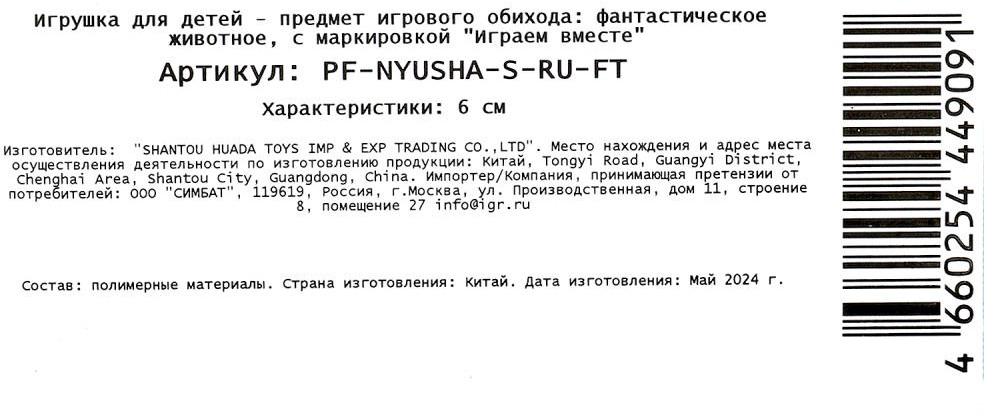 Игрушка для детей - предмет игрового обихода: фантастическое животное, с маркировкой "Играем вместе"

Артикул: PF-NYUSHA-S-RU-FT

Характеристики: 6 см

Изготовитель: "SHANTOU HUADA TOYS IMP & EXP TRADING CO.,LTD". Место нахождения и адрес места осуществления деятельности по изготовлению продукции: Китай, Tongyi Road, Guangyi District, Chenghai Area, Shantou City, Guangdong, China. Импортер/Компания, принимающая претензии от потребителей: ООО "СИМБАТ", 119619, Россия, г.Москва, ул. Производственная, дом 11, строение 8, помещение 27 info@igr.ru

Состав: полимерные материалы. Страна изготовления: Китай. Дата изготовления: Май 2024 г.

4 660254 449091